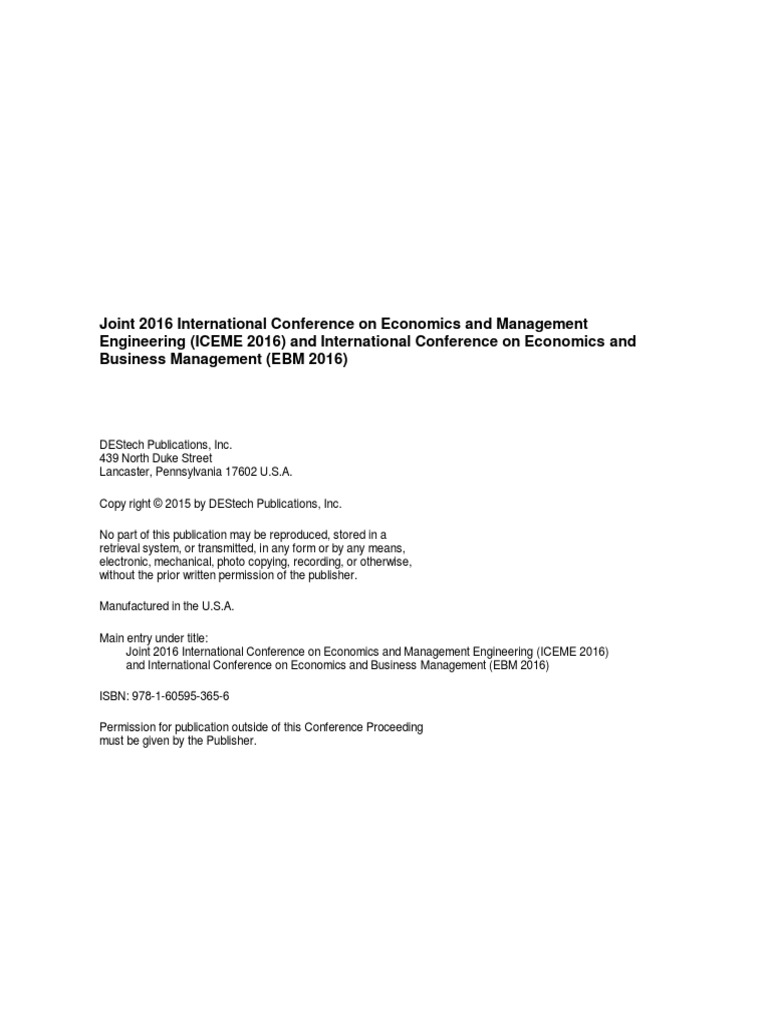 Joint 2016 International Conference on Economics and Management Engineering (ICEME 2016) and International Conference on Economics and Business Management (EBM 2016)

DEStech Publications, Inc.
439 North Duke Street
Lancaster, Pennsylvania 17602 U.S.A.

Copy right © 2015 by DEStech Publications, Inc.

No part of this publication may be reproduced, stored in a retrieval system, or transmitted, in any form or by any means, electronic, mechanical, photo copying, recording, or otherwise, without the prior written permission of the publisher.

Manufactured in the U.S.A.

Main entry under title:
Joint 2016 International Conference on Economics and Management Engineering (ICEME 2016) and International Conference on Economics and Business Management (EBM 2016)

ISBN: 978-1-60595-365-6

Permission for publication outside of this Conference Proceeding must be given by the Publisher.